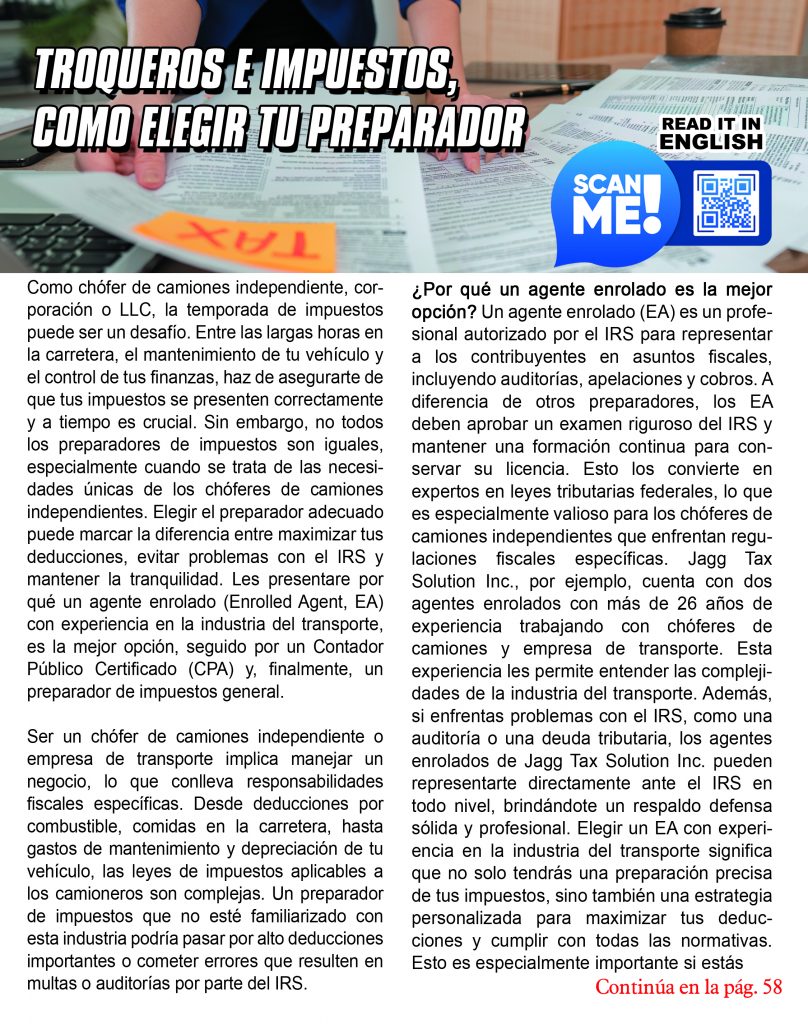 TROQUEROS E IMPUESTOS, COMO ELEGIR TU PREPARADOR

READ IT IN ENGLISH

SCAN ME!

TAX

Como chófer de camiones independiente, corporación o LLC, la temporada de impuestos puede ser un desafío. Entre las largas horas en la carretera, el mantenimiento de tu vehículo y el control de tus finanzas, haz de asegurarte de que tus impuestos se presenten correctamente y a tiempo es crucial. Sin embargo, no todos los preparadores de impuestos son iguales, especialmente cuando se trata de las necesidades únicas de los chóferes de camiones independientes. Elegir el preparador adecuado puede marcar la diferencia entre maximizar tus deducciones, evitar problemas con el IRS y mantener la tranquilidad. Les presentare por qué un agente enrolado (Enrolled Agent, EA) con experiencia en la industria del transporte, es la mejor opción, seguido por un Contador Público Certificado (CPA) y, finalmente, un preparador de impuestos general.

Ser un chófer de camiones independiente o empresa de transporte implica manejar un negocio, lo que conlleva responsabilidades fiscales específicas. Desde deducciones por combustible, comidas en la carretera, hasta gastos de mantenimiento y depreciación de tu vehículo, las leyes de impuestos aplicables a los camioneros son complejas. Un preparador de impuestos que no esté familiarizado con esta industria podría pasar por alto deducciones importantes o cometer errores que resulten en multas o auditorías por parte del IRS.

¿Por qué un agente enrolado es la mejor opción? Un agente enrolado (EA) es un profesional autorizado por el IRS para representar a los contribuyentes en asuntos fiscales, incluyendo auditorías, apelaciones y cobros. A diferencia de otros preparadores, los EA deben aprobar un examen riguroso del IRS y mantener una formación continua para conservar su licencia. Esto los convierte en expertos en leyes tributarias federales, lo que es especialmente valioso para los chóferes de camiones independientes que enfrentan regulaciones fiscales específicas. Jagg Tax Solution Inc., por ejemplo, cuenta con dos agentes enrolados con más de 26 años de experiencia trabajando con chóferes de camiones y empresa de transporte. Esta experiencia les permite entender las complejidades de la industria del transporte. Además, si enfrentas problemas con el IRS, como una auditoría o una deuda tributaria, los agentes enrolados de Jagg Tax Solution Inc. pueden representarte directamente ante el IRS en todo nivel, brindándote un respaldo defensa sólida y profesional. Elegir un EA con experiencia en la industria del transporte significa que no solo tendrás una preparación precisa de tus impuestos, sino también una estrategia personalizada para maximizar tus deducciones y cumplir con todas las normativas. Esto es especialmente importante si estás

Continúa en la pág. 58